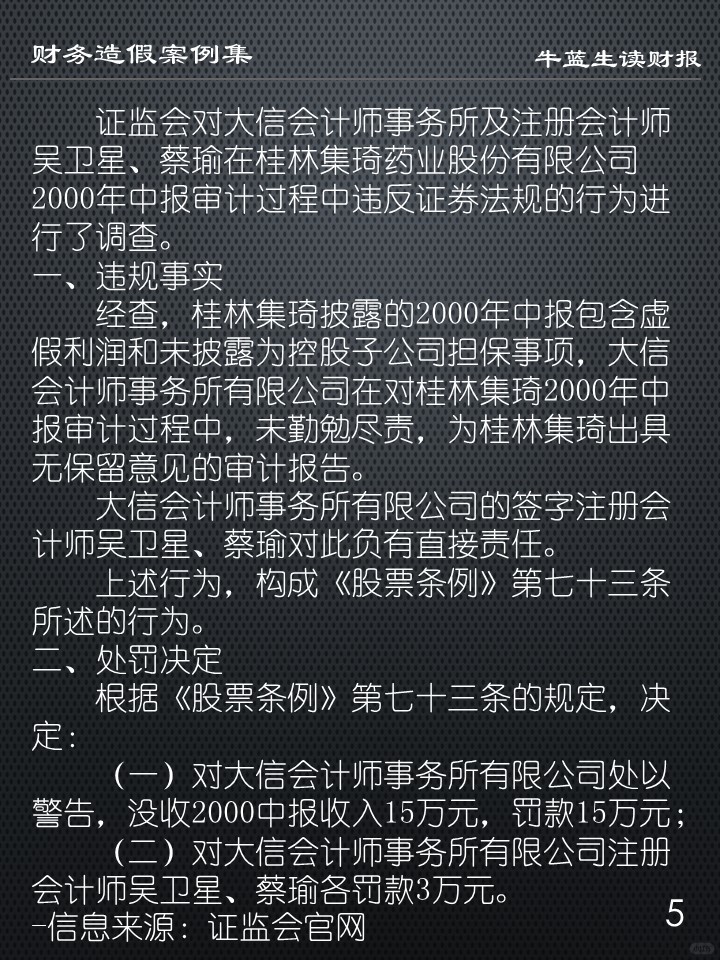 财务造假案例集

牛蓝生读财报

证监会对大信会计师事务所及注册会计师吴卫星、蔡瑜在桂林集琦药业股份有限公司2000年中报审计过程中违反证券法规的行为进行了调查。

一、违规事实

经查，桂林集琦披露的2000年中报包含虚假利润和未披露为控股子公司担保事项，大信会计师事务所有限公司在对桂林集琦2000年中报审计过程中，未勤勉尽责，为桂林集琦出具无保留意见的审计报告。

大信会计师事务所有限公司的签字注册会计师吴卫星、蔡瑜对此负有直接责任。

上述行为，构成《股票条例》第七十三条所述的行为。

二、处罚决定

根据《股票条例》第七十三条的规定，决定：

（一）对大信会计师事务所有限公司处以警告，没收2000中报收入15万元，罚款15万元；

（二）对大信会计师事务所有限公司注册会计师吴卫星、蔡瑜各罚款3万元。

-信息来源：证监会官网

5